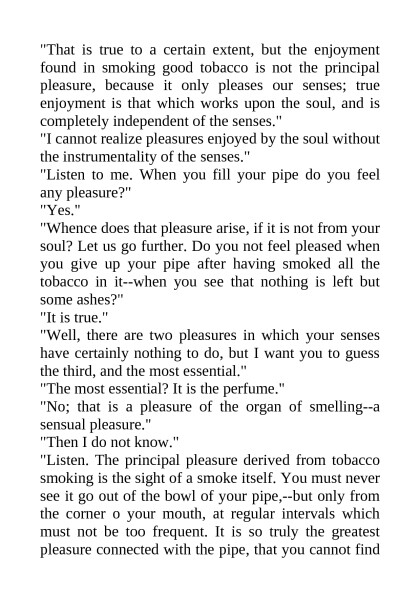 "That is true to a certain extent, but the enjoyment found in smoking good tobacco is not the principal pleasure, because it only pleases our senses; true enjoyment is that which works upon the soul, and is completely independent of the senses."

"I cannot realize pleasures enjoyed by the soul without the instrumentality of the senses."

"Listen to me. When you fill your pipe do you feel any pleasure?"

"Yes."

"Whence does that pleasure arise, if it is not from your soul? Let us go further. Do you not feel pleased when you give up your pipe after having smoked all the tobacco in it--when you see that nothing is left but some ashes?"

"It is true."

"Well, there are two pleasures in which your senses have certainly nothing to do, but I want you to guess the third, and the most essential."

"The most essential? It is the perfume."

"No; that is a pleasure of the organ of smelling--a sensual pleasure."

"Then I do not know."

"Listen. The principal pleasure derived from tobacco smoking is the sight of a smoke itself. You must never see it go out of the bowl of your pipe,--but only from the corner o your mouth, at regular intervals which must not be too frequent. It is so truly the greatest pleasure connected with the pipe, that you cannot find